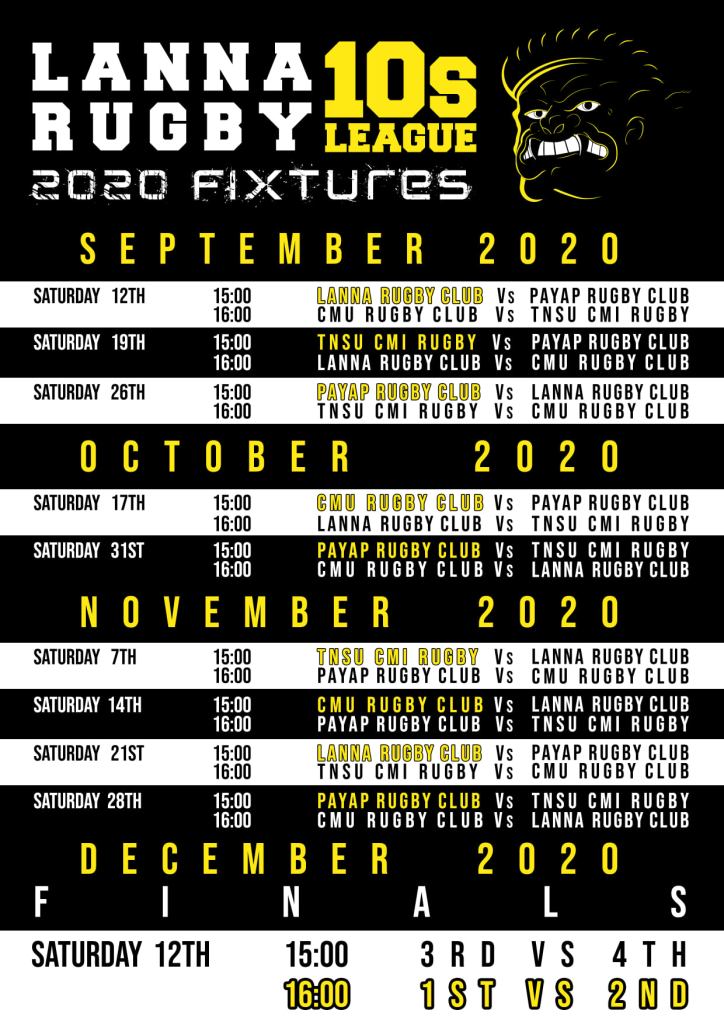 LANNA RUGBY 10s LEAGUE
2020 FIXTURES

SEPTEMBER 2020

SATURDAY 12TH 15:00 LANNA RUGBY CLUB Vs PAYAP RUGBY CLUB
16:00 CMU RUGBY CLUB Vs TNSU CMI RUGBY

SATURDAY 19TH 15:00 TNSU CMI RUGBY Vs PAYAP RUGBY CLUB
16:00 LANNA RUGBY CLUB Vs CMU RUGBY CLUB

SATURDAY 26TH 15:00 PAYAP RUGBY CLUB Vs LANNA RUGBY CLUB
16:00 TNSU CMI RUGBY Vs CMU RUGBY CLUB

OCTOBER 2020

SATURDAY 17TH 15:00 CMU RUGBY CLUB Vs PAYAP RUGBY CLUB
16:00 LANNA RUGBY CLUB Vs TNSU CMI RUGBY

SATURDAY 31ST 15:00 PAYAP RUGBY CLUB Vs TNSU CMI RUGBY
16:00 CMU RUGBY CLUB Vs LANNA RUGBY CLUB

NOVEMBER 2020

SATURDAY 7TH 15:00 TNSU CMI RUGBY Vs LANNA RUGBY CLUB
16:00 PAYAP RUGBY CLUB Vs CMU RUGBY CLUB

SATURDAY 14TH 15:00 CMU RUGBY CLUB Vs LANNA RUGBY CLUB
16:00 PAYAP RUGBY CLUB Vs TNSU CMI RUGBY

SATURDAY 21ST 15:00 LANNA RUGBY CLUB Vs PAYAP RUGBY CLUB
16:00 TNSU CMI RUGBY Vs CMU RUGBY CLUB

SATURDAY 28TH 15:00 PAYAP RUGBY CLUB Vs TNSU CMI RUGBY
16:00 CMU RUGBY CLUB Vs LANNA RUGBY CLUB

DECEMBER 2020
FINALS

SATURDAY 12TH 15:00 3RD VS 4TH
16:00 1ST VS 2ND